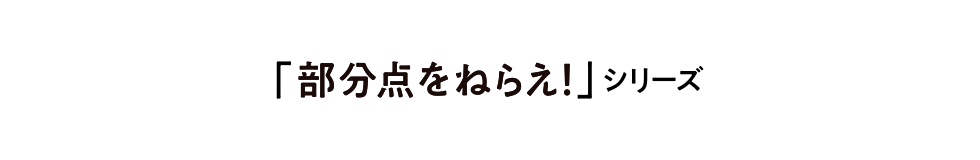 「部分点をねらえ!」シリーズ